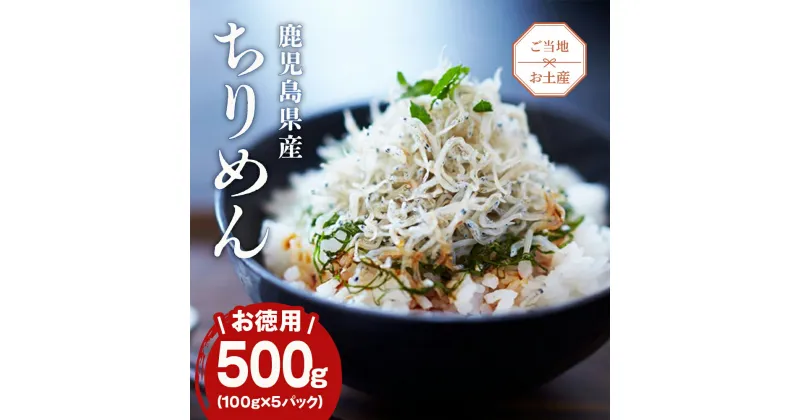 鹿児島県産
ちりめん

ご当地
お土産

お徳用
500g
(100g×5パック)